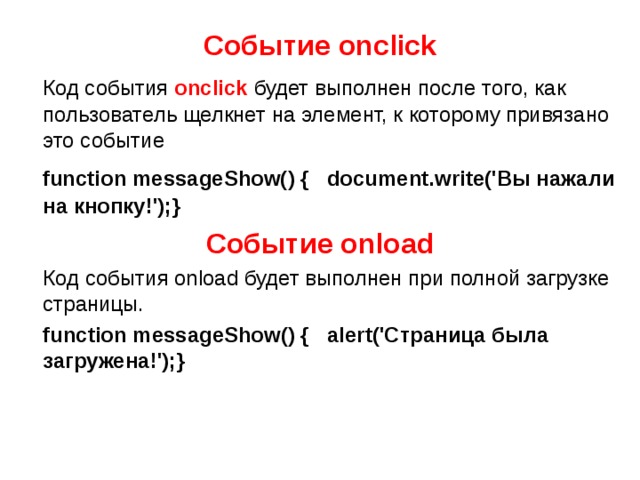 Событие onclick

Код события onclick будет выполнен после того, как пользователь щелкнет на элемент, к которому привязано это событие

function messageShow() { document.write('Вы нажали на кнопку!');}

Событие onload

Код события onload будет выполнен при полной загрузке страницы.

function messageShow() { alert('Страница была загружена!');}